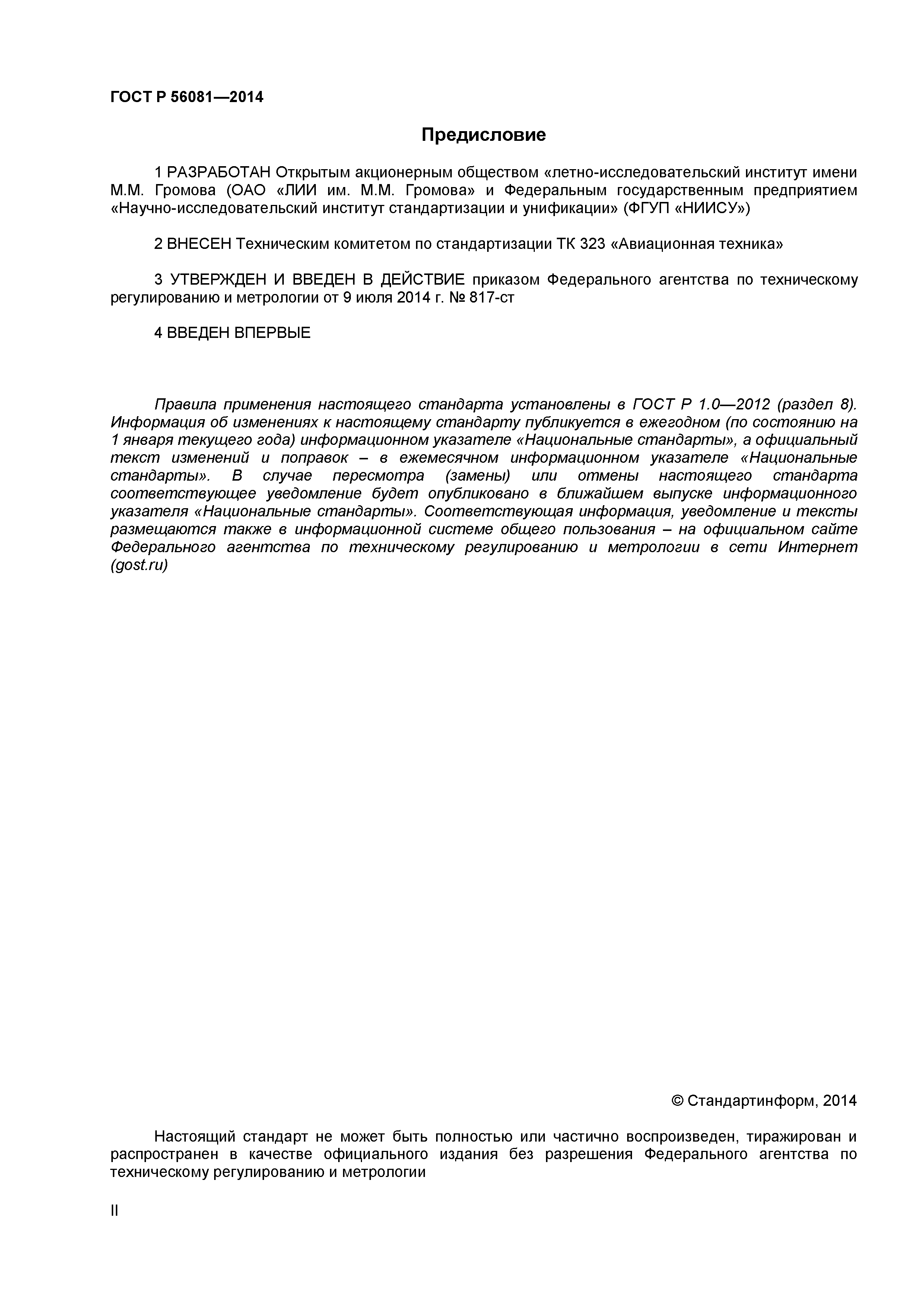 ГОСТ Р 56081—2014

Предисловие

1 РАЗРАБОТАН Открытым акционерным обществом «летно-исследовательский институт имени М.М. Громова (ОАО «ЛИИ им. М.М. Громова» и Федеральным государственным предприятием «Научно-исследовательский институт стандартизации и унификации» (ФГУП «НИИСУ»)

2 ВНЕСЕН Техническим комитетом по стандартизации ТК 323 «Авиационная техника»

3 УТВЕРЖДЕН И ВВЕДЕН В ДЕЙСТВИЕ приказом Федерального агентства по техническому регулированию и метрологии от 9 июля 2014 г. № 817-ст

4 ВВЕДЕН ВПЕРВЫЕ

Правила применения настоящего стандарта установлены в ГОСТ Р 1.0—2012 (раздел 8). Информация об изменениях к настоящему стандарту публикуется в ежегодном (по состоянию на 1 января текущего года) информационном указателе «Национальные стандарты», а официальный текст изменений и поправок – в ежемесячном информационном указателе «Национальные стандарты». В случае пересмотра (замены) или отмены настоящего стандарта соответствующее уведомление будет опубликовано в ближайшем выпуске информационного указателя «Национальные стандарты». Соответствующая информация, уведомление и тексты размещаются также в информационной системе общего пользования – на официальном сайте Федерального агентства по техническому регулированию и метрологии в сети Интернет (gost.ru)

© Стандартинформ, 2014

Настоящий стандарт не может быть полностью или частично воспроизведен, тиражирован и распространен в качестве официального издания без разрешения Федерального агентства по техническому регулированию и метрологии

II